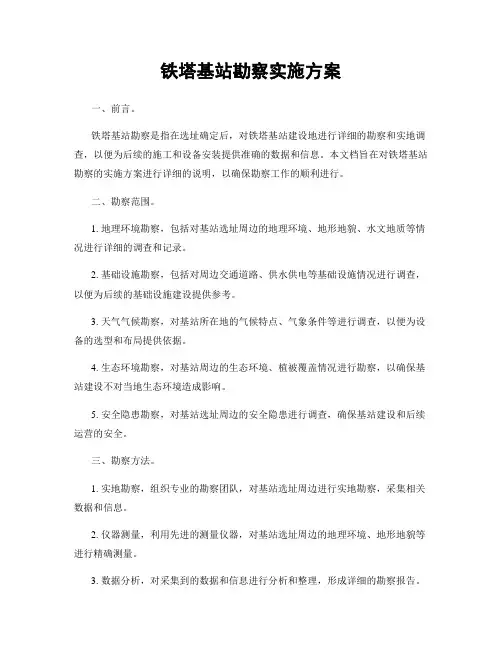 铁塔基站勘察实施方案

一、前言。

铁塔基站勘察是指在选址确定后，对铁塔基站建设地进行详细的勘察和实地调查，以便为后续的施工和设备安装提供准确的数据和信息。本文档旨在对铁塔基站勘察的实施方案进行详细的说明，以确保勘察工作的顺利进行。

二、勘察范围。

1. 地理环境勘察，包括对基站选址周边的地理环境、地形地貌、水文地质等情况进行详细的调查和记录。

2. 基础设施勘察，包括对周边交通道路、供水供电等基础设施情况进行调查，以便为后续的基础设施建设提供参考。

3. 天气气候勘察，对基站所在地的气候特点、气象条件等进行调查，以便为设备的选型和布局提供依据。

4. 生态环境勘察，对基站周边的生态环境、植被覆盖情况进行勘察，以确保基站建设不对当地生态环境造成影响。

5. 安全隐患勘察，对基站选址周边的安全隐患进行调查，确保基站建设和后续运营的安全。

三、勘察方法。

1. 实地勘察，组织专业的勘察团队，对基站选址周边进行实地勘察，采集相关数据和信息。

2. 仪器测量，利用先进的测量仪器，对基站选址周边的地理环境、地形地貌等进行精确测量。

3. 数据分析，对采集到的数据和信息进行分析和整理，形成详细的勘察报告。